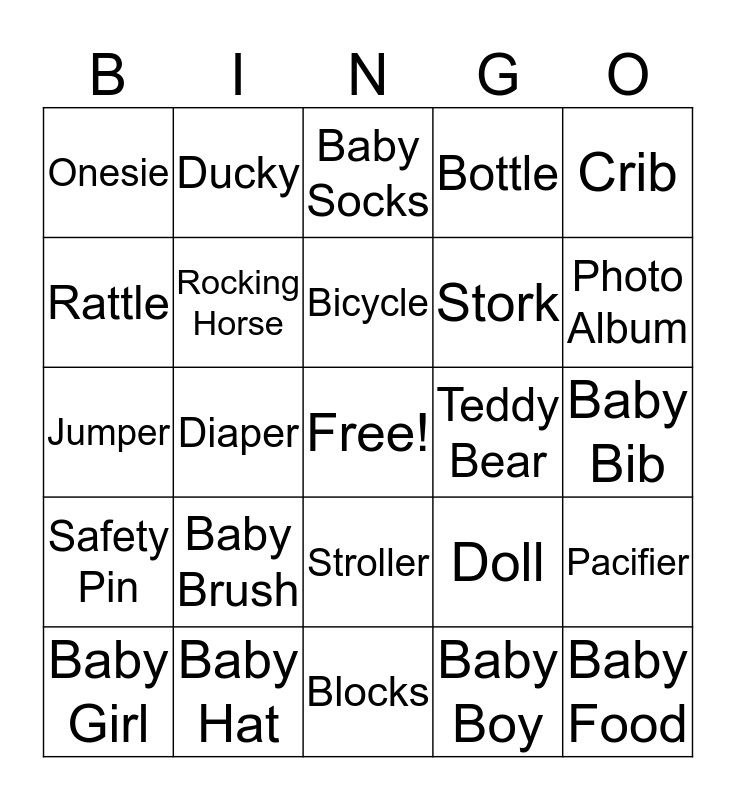 | B | I | N | G | O |
|---|---|---|---|---|
| Onesie | Ducky | Baby Socks | Bottle | Crib |
| Rattle | Rocking Horse | Bicycle | Stork | Photo Album |
| Jumper | Diaper | Free! | Teddy Bear | Baby Bib |
| Safety Pin | Baby Brush | Stroller | Doll | Pacifier |
| Baby Girl | Baby Hat | Blocks | Baby Boy | Baby Food |